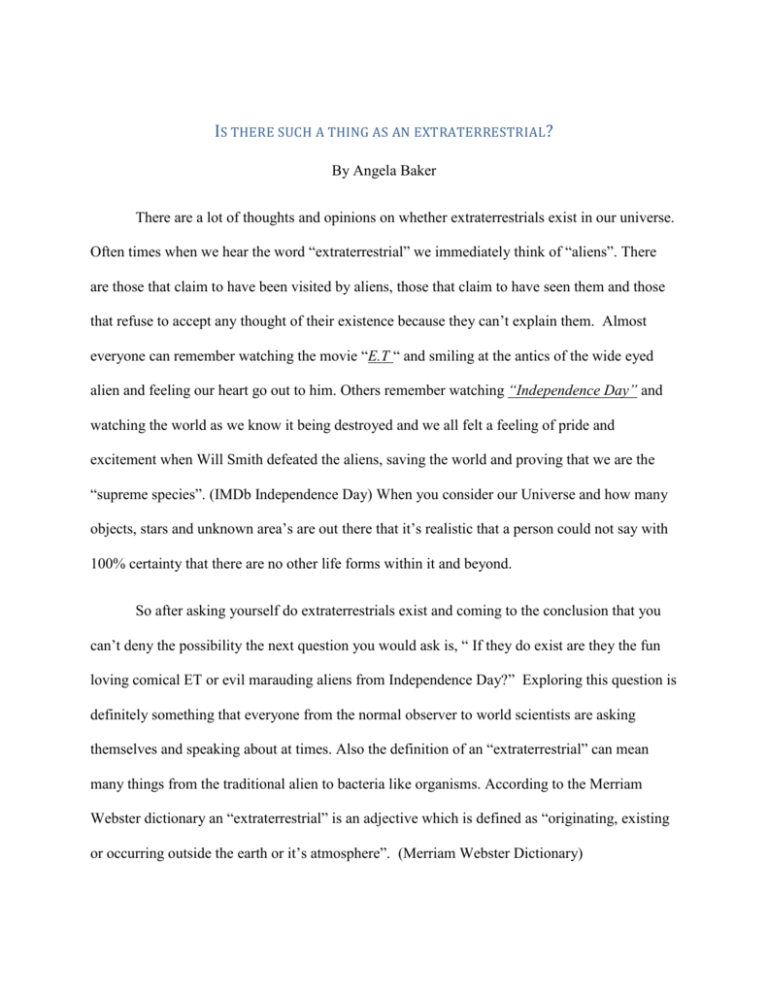 IS THERE SUCH A THING AS AN EXTRATERRESTRIAL?

By Angela Baker

There are a lot of thoughts and opinions on whether extraterrestrials exist in our universe. Often times when we hear the word “extraterrestrial” we immediately think of “aliens”. There are those that claim to have been visited by aliens, those that claim to have seen them and those that refuse to accept any thought of their existence because they can’t explain them. Almost everyone can remember watching the movie “E.T “ and smiling at the antics of the wide eyed alien and feeling our heart go out to him. Others remember watching “Independence Day” and watching the world as we know it being destroyed and we all felt a feeling of pride and excitement when Will Smith defeated the aliens, saving the world and proving that we are the “supreme species”. (IMDb Independence Day) When you consider our Universe and how many objects, stars and unknown area’s are out there that it’s realistic that a person could not say with 100% certainty that there are no other life forms within it and beyond.

So after asking yourself do extraterrestrials exist and coming to the conclusion that you can’t deny the possibility the next question you would ask is, “ If they do exist are they the fun loving comical ET or evil marauding aliens from Independence Day?” Exploring this question is definitely something that everyone from the normal observer to world scientists are asking themselves and speaking about at times. Also the definition of an “extraterrestrial” can mean many things from the traditional alien to bacteria like organisms. According to the Merriam Webster dictionary an “extraterrestrial” is an adjective which is defined as “originating, existing or occurring outside the earth or it’s atmosphere”. (Merriam Webster Dictionary)